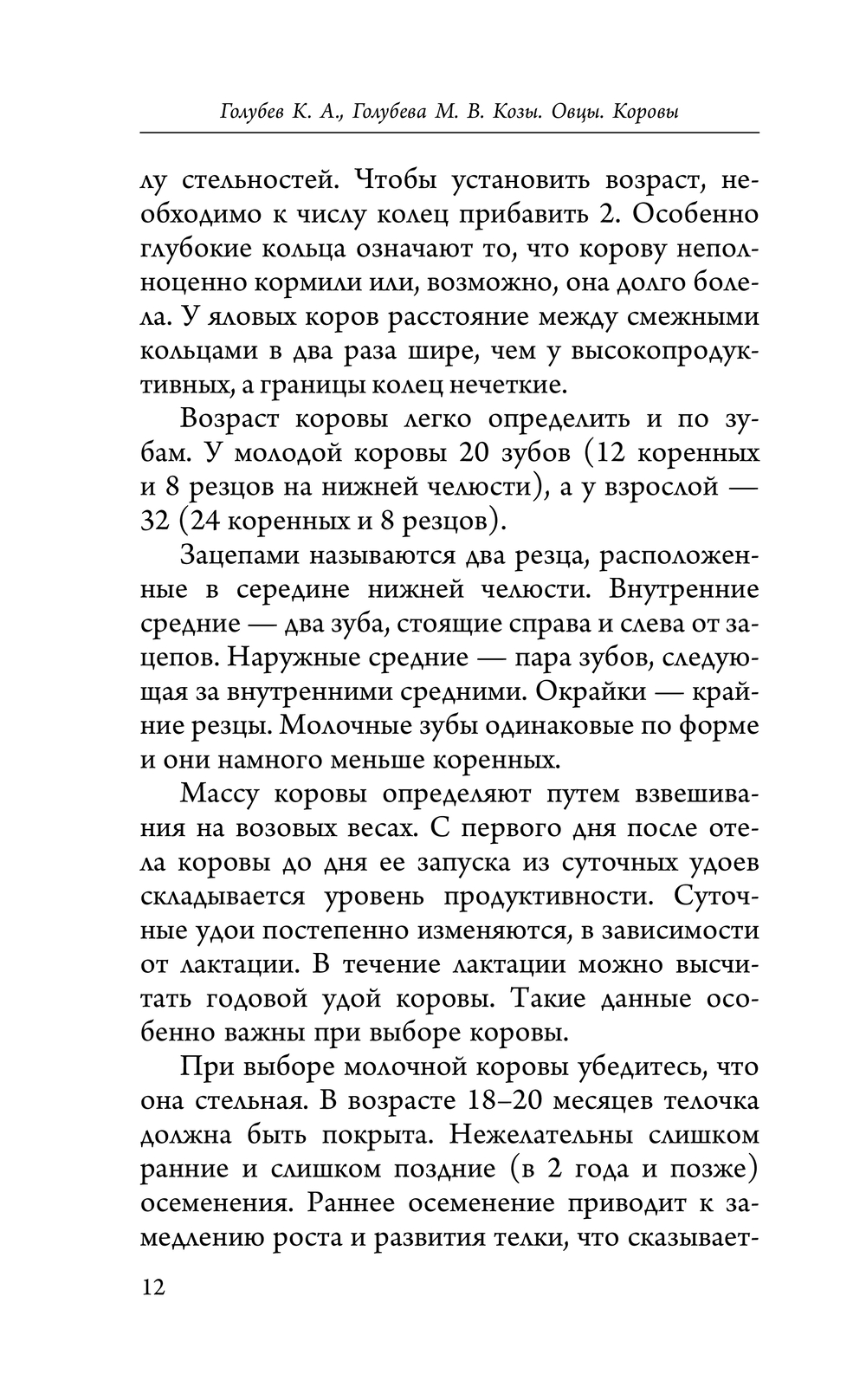 Голубев К. А., Голубева М. В. Козы. Овцы. Коровы

лу стельностей. Чтобы установить возраст, необходимо к числу колец прибавить 2. Особенно глубокие кольца означают то, что корову неполноценно кормили или, возможно, она долго болела. У яловых коров расстояние между смежными кольцами в два раза шире, чем у высокопродуктивных, а границы колец нечеткие.

Возраст коровы легко определить и по зубам. У молодой коровы 20 зубов (12 коренных и 8 резцов на нижней челюсти), а у взрослой — 32 (24 коренных и 8 резцов).

Зацепами называются два резца, расположенные в середине нижней челюсти. Внутренние средние — два зуба, стоящие справа и слева от зацепов. Наружные средние — пара зубов, следующая за внутренними средними. Окрайки — крайние резцы. Молочные зубы одинаковые по форме и они намного меньше коренных.

Массу коровы определяют путем взвешивания на возовых весах. С первого дня после отела коровы до дня ее запуска из суточных удоев складывается уровень продуктивности. Суточные удои постепенно изменяются, в зависимости от лактации. В течение лактации можно высчитать годовой удой коровы. Такие данные особенно важны при выборе коровы.

При выборе молочной коровы убедитесь, что она стельная. В возрасте 18–20 месяцев телочка должна быть покрыта. Нежелательны слишком ранние и слишком поздние (в 2 года и позже) осеменения. Раннее осеменение приводит к замедлению роста и развития телки, что сказывает-

12